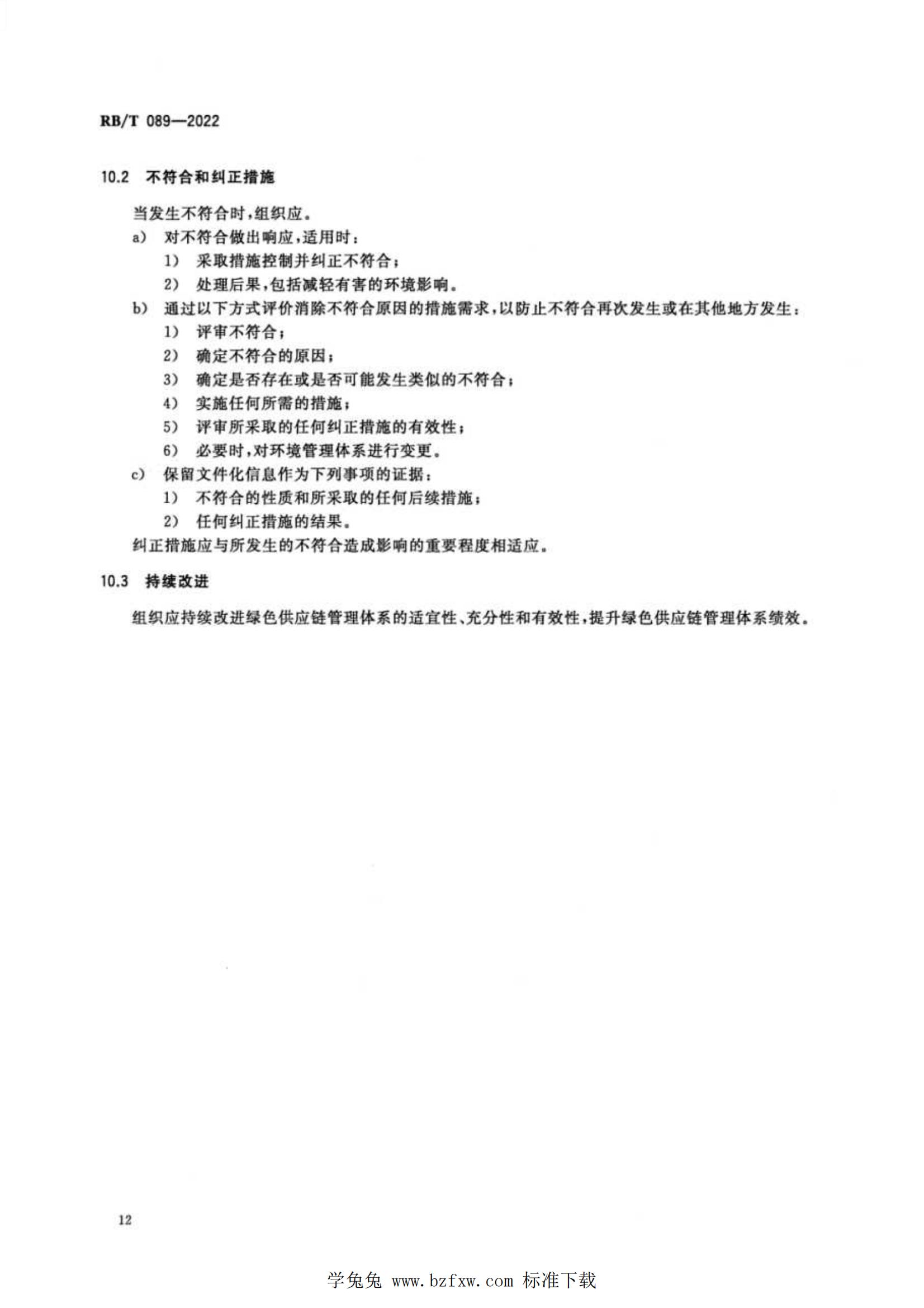 RB/T 089—2022

10.2 不符合和纠正措施

当发生不符合时,组织应。

a) 对不符合做出响应,适用时:

1) 采取措施控制并纠正不符合;

2) 处理后果,包括减轻有害的环境影响。

b) 通过以下方式评价消除不符合原因的措施需求,以防止不符合再次发生或在其他地方发生:

1) 评审不符合;

2) 确定不符合的原因;

3) 确定是否存在或是否可能发生类似的不符合;

4) 实施任何所需的措施;

5) 评审所采取的任何纠正措施的有效性;

6) 必要时,对环境管理体系进行变更。

c) 保留文件化信息作为下列事项的证据:

1) 不符合的性质和所采取的任何后续措施;

2) 任何纠正措施的结果。

纠正措施应与所发生的不符合造成影响的重要程度相适应。

10.3 持续改进

组织应持续改进绿色供应链管理体系的适宜性、充分性和有效性,提升绿色供应链管理体系绩效。

12

学兔兔 www.bzfxw.com 标准下载